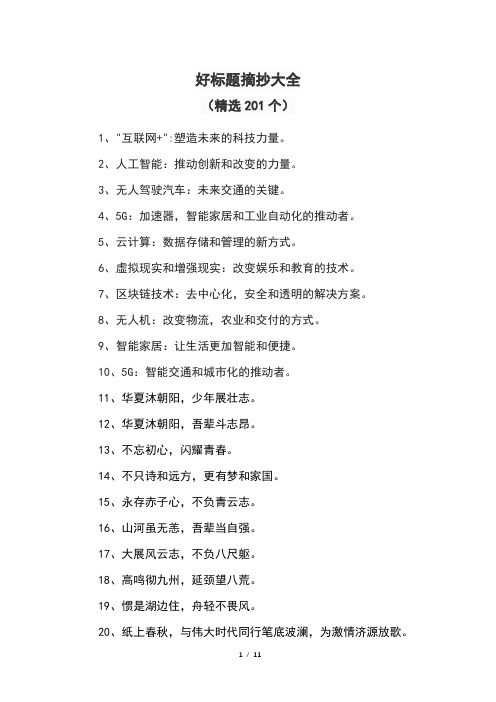 好标题摘抄大全

（精选 201 个）

1、"互联网+":塑造未来的科技力量。

2、人工智能：推动创新和改变的力量。

3、无人驾驶汽车：未来交通的关键。

4、5G：加速器，智能家居和工业自动化的推动者。

5、云计算：数据存储和管理的新方式。

6、虚拟现实和增强现实：改变娱乐和教育的技术。

7、区块链技术：去中心化，安全和透明的解决方案。

8、无人机：改变物流，农业和交付的方式。

9、智能家居：让生活更加智能和便捷。

10、5G：智能交通和城市化的推动者。

11、华夏沐朝阳，少年展壮志。

12、华夏沐朝阳，吾辈斗志昂。

13、不忘初心，闪耀青春。

14、不只诗和远方，更有梦和家国。

15、永存赤子心，不负青云志。

16、山河虽无恙，吾辈当自强。

17、大展风云志，不负八尺躯。

18、高鸣彻九州，延颈望八荒。

19、惯是湖边住，舟轻不畏风。

20、纸上春秋，与伟大时代同行笔底波澜，为激情济源放歌。

1 / 11